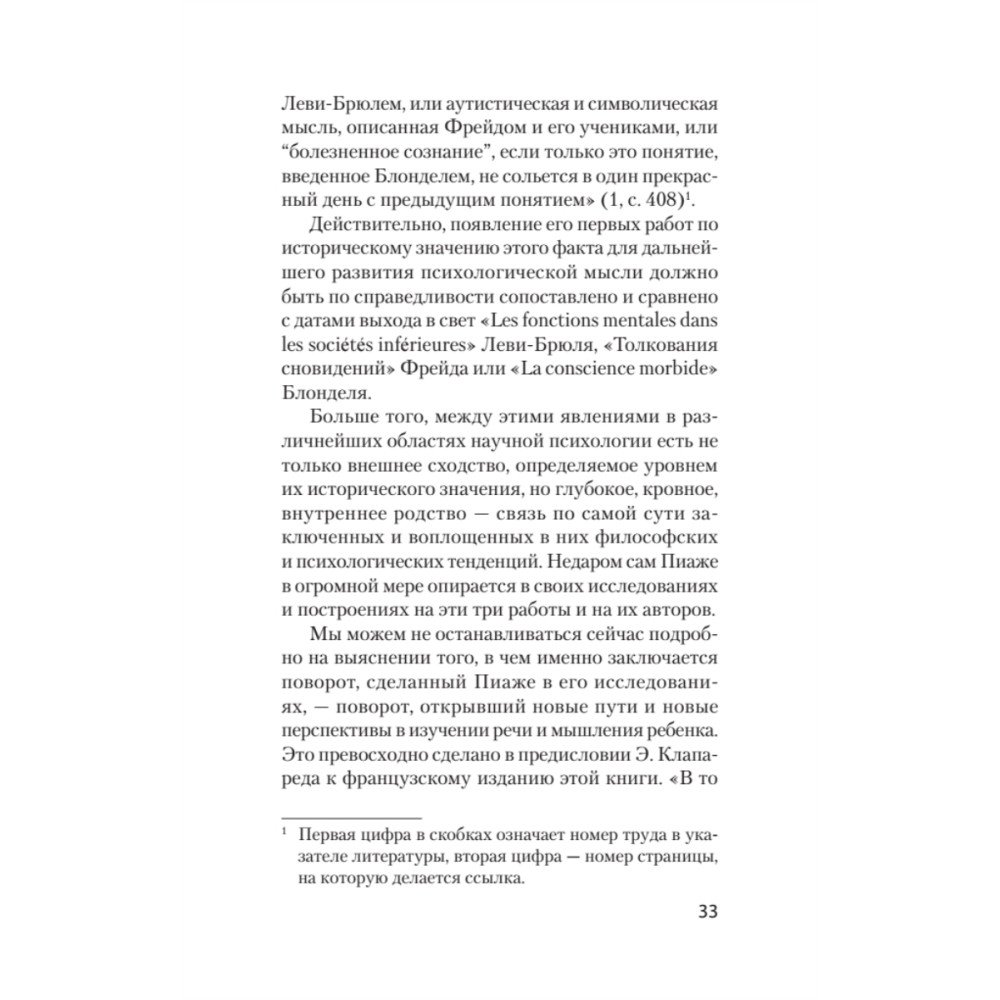 Леви-Брюлем, или аутистическая и символическая мысль, описанная Фрейдом и его учениками, или “болезненное сознание”, если только это понятие, введенное Блонделем, не сольется в один прекрасный день с предыдущим понятием» (1, с. 408)$^1$.

Действительно, появление его первых работ по историческому значению этого факта для дальнейшего развития психологической мысли должно быть по справедливости сопоставлено и сравнено с датами выхода в свет «Les fonctions mentales dans les sociétés inférieures» Леви-Брюля, «Толкования сновидений» Фрейда или «La conscience morbide» Блонделя.

Больше того, между этими явлениями в различнейших областях научной психологии есть не только внешнее сходство, определяемое уровнем их исторического значения, но глубокое, кровное, внутреннее родство — связь по самой сути заключенных и воплощенных в них философских и психологических тенденций. Недаром сам Пиаже в огромной мере опирается в своих исследованиях и построениях на эти три работы и на их авторов.

Мы можем не останавливаться сейчас подробно на выяснении того, в чем именно заключается поворот, сделанный Пиаже в его исследованиях, — поворот, открывший новые пути и новые перспективы в изучении речи и мышления ребенка. Это превосходно сделано в предисловии Э. Клапареда к французскому изданию этой книги. «В то

$^1$ Первая цифра в скобках означает номер труда в указателе литературы, вторая цифра — номер страницы, на которую делается ссылка.

33